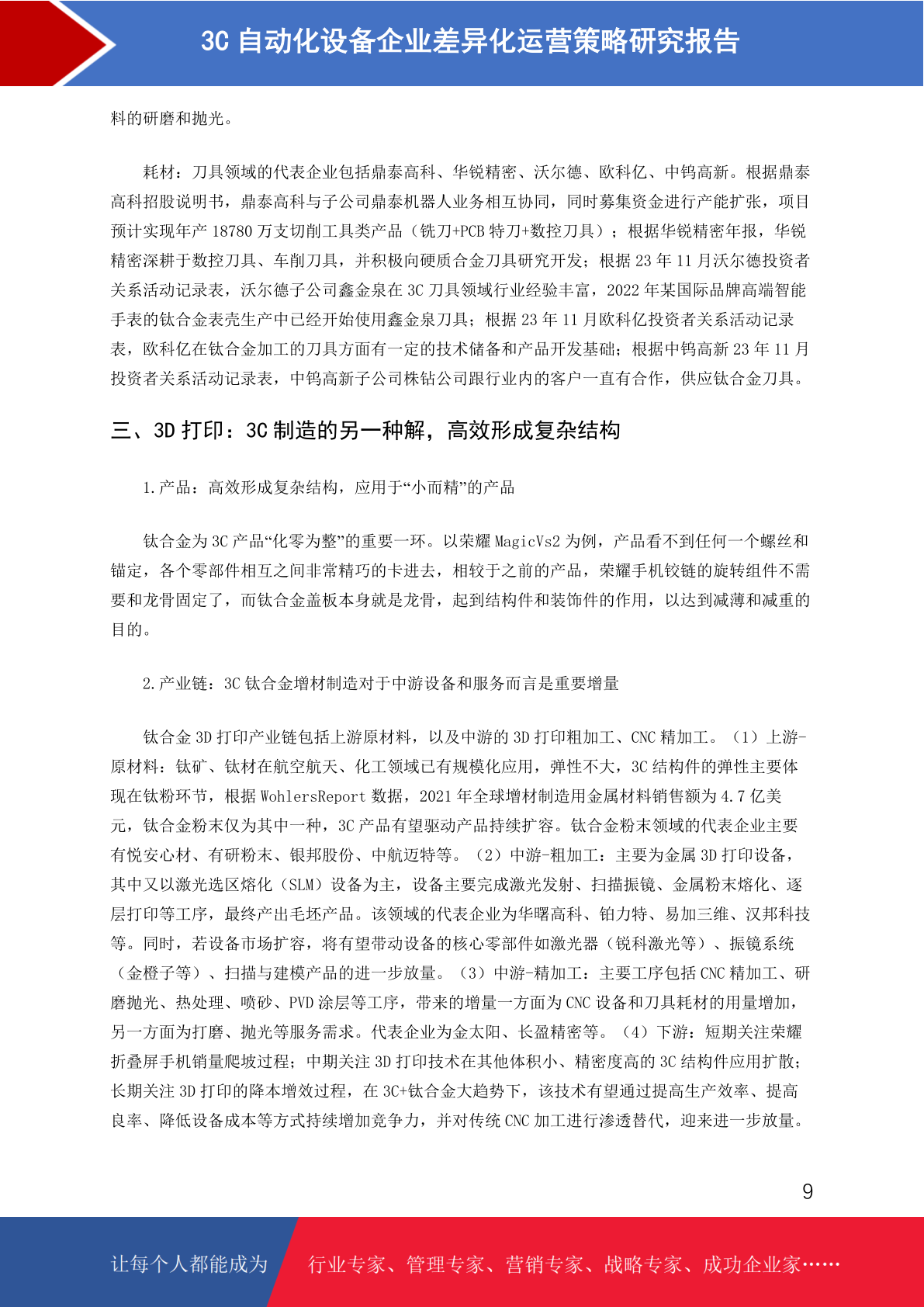 3C 自动化设备企业差异化运营策略研究报告

料的研磨和抛光。

耗材：刀具领域的代表企业包括鼎泰高科、华锐精密、沃尔德、欧科亿、中钨高新。根据鼎泰高科招股说明书，鼎泰高科与子公司鼎泰机器人业务相互协同，同时募集资金进行产能扩张，项目预计实现年产 18780 万支切削工具类产品（铣刀+PCB 特刀+数控刀具）；根据华锐精密年报，华锐精密深耕于数控刀具、车削刀具，并积极向硬质合金刀具研究开发；根据 23 年 11 月沃尔德投资者关系活动记录表，沃尔德子公司鑫金泉在 3C 刀具领域行业经验丰富，2022 年某国际品牌高端智能手表的钛合金表壳生产中已经开始使用鑫金泉刀具；根据 23 年 11 月欧科亿投资者关系活动记录表，欧科亿在钛合金加工的刀具方面有一定的技术储备和产品开发基础；根据中钨高新 23 年 11 月投资者关系活动记录表，中钨高新子公司株钻公司跟行业内的客户一直有合作，供应钛合金刀具。

三、3D 打印：3C 制造的另一种解，高效形成复杂结构

1.产品：高效形成复杂结构，应用于“小而精”的产品

钛合金为 3C 产品“化零为整”的重要一环。以荣耀 MagicVs2 为例，产品看不到任何一个螺丝和锚定，各个零部件相互之间非常精巧的卡进去，相较于之前的产品，荣耀手机铰链的旋转组件不需要和龙骨固定了，而钛合金盖板本身就是龙骨，起到结构件和装饰件的作用，以达到减薄和减重的目的。

2.产业链：3C 钛合金增材制造对于中游设备和服务而言是重要增量

钛合金 3D 打印产业链包括上游原材料，以及中游的 3D 打印粗加工、CNC 精加工。（1）上游-原材料：钛矿、钛材在航空航天、化工领域已有规模化应用，弹性不大，3C 结构件的弹性主要体现在钛粉环节，根据 WohlersReport 数据，2021 年全球增材制造用金属材料销售额为 4.7 亿美元，钛合金粉末仅为其中一种，3C 产品有望驱动产品持续扩容。钛合金粉末领域的代表企业主要有悦安心材、有研粉末、银邦股份、中航迈特等。（2）中游-粗加工：主要为金属 3D 打印设备，其中又以激光选区熔化（SLM）设备为主，设备主要完成激光发射、扫描振镜、金属粉末熔化、逐层打印等工序，最终产出毛坯产品。该领域的代表企业为华曙高科、铂力特、易加三维、汉邦科技等。同时，若设备市场扩容，将有望带动设备的核心零部件如激光器（锐科激光等）、振镜系统（金橙子等）、扫描与建模产品的进一步放量。（3）中游-精加工：主要工序包括 CNC 精加工、研磨抛光、热处理、喷砂、PVD 涂层等工序，带来的增量一方面为 CNC 设备和刀具耗材的用量增加，另一方面为打磨、抛光等服务需求。代表企业为金太阳、长盈精密等。（4）下游：短期关注荣耀折叠屏手机销量爬坡过程；中期关注 3D 打印技术在其他体积小、精密度高的 3C 结构件应用扩散；长期关注 3D 打印的降本增效过程，在 3C+钛合金大趋势下，该技术有望通过提高生产效率、提高良率、降低设备成本等方式持续增加竞争力，并对传统 CNC 加工进行渗透替代，迎来进一步放量。

9

让每个人都能成为 行业专家、管理专家、营销专家、战略专家、成功企业家……